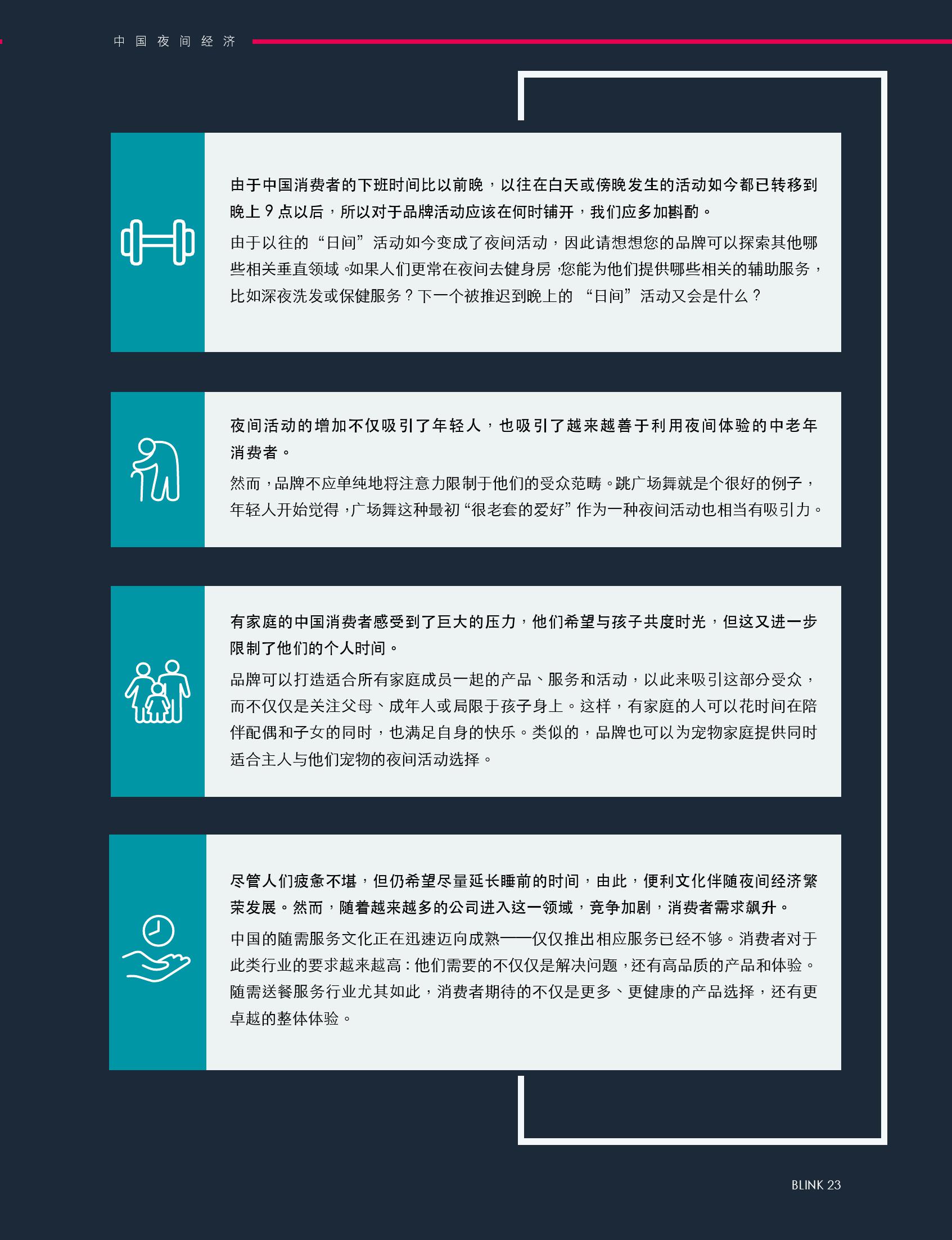 中国夜间经济

由于中国消费者的下班时间比以前晚，以往在白天或傍晚发生的活动如今都已转移到晚上9点以后，所以对于品牌活动应该在何时铺开，我们应多加斟酌。

由于以往的“日间”活动如今变成了夜间活动，因此请想想您的品牌可以探索其他哪些相关垂直领域。如果人们更常在夜间去健身房，您能为他们提供哪些相关的辅助服务，比如深夜洗发或保健服务？下一个被推迟到晚上的“日间”活动又会是什么？

夜间活动的增加不仅吸引了年轻人，也吸引了越来越善于利用夜间体验的中老年消费者。

然而，品牌不应单纯地将注意力限制于他们的受众范畴。跳广场舞就是个很好的例子，年轻人开始觉得，广场舞这种最初“很老套的爱好”作为一种夜间活动也相当有吸引力。

有家庭的中国消费者感受到了巨大的压力，他们希望与孩子共度时光，但这又进一步限制了他们的个人时间。

品牌可以打造适合所有家庭成员一起的产品、服务和活动，以此来吸引这部分受众，而不仅仅是关注父母、成年人或局限于孩子身上。这样，有家庭的人可以花时间在陪伴配偶和子女的同时，也满足自身的快乐。类似的，品牌也可以为宠物家庭提供同时适合主人与他们宠物的夜间活动选择。

尽管人们疲惫不堪，但仍希望尽量延长睡前的时间，由此，便利文化伴随夜间经济繁荣发展。然而，随着越来越多的公司进入这一领域，竞争加剧，消费者需求飙升。

中国的随需服务文化正在迅速迈向成熟——仅仅推出相应服务已经不够。消费者对于此类行业的要求越来越高：他们需要的不仅仅是解决问题，还有高品质的产品和体验。随需送餐服务行业尤其如此，消费者期待的不仅是更多、更健康的产品选择，还有更卓越的整体体验。

BLINK 23